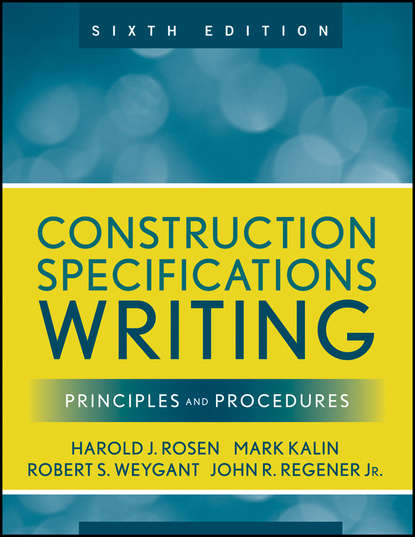 SIXTH EDITION

CONSTRUCTION SPECIFICATIONS WRITING

PRINCIPLES AND PROCEDURES

HAROLD J. ROSEN MARK KALIN
ROBERT S. WEYGANT JOHN R. REGENER JR.